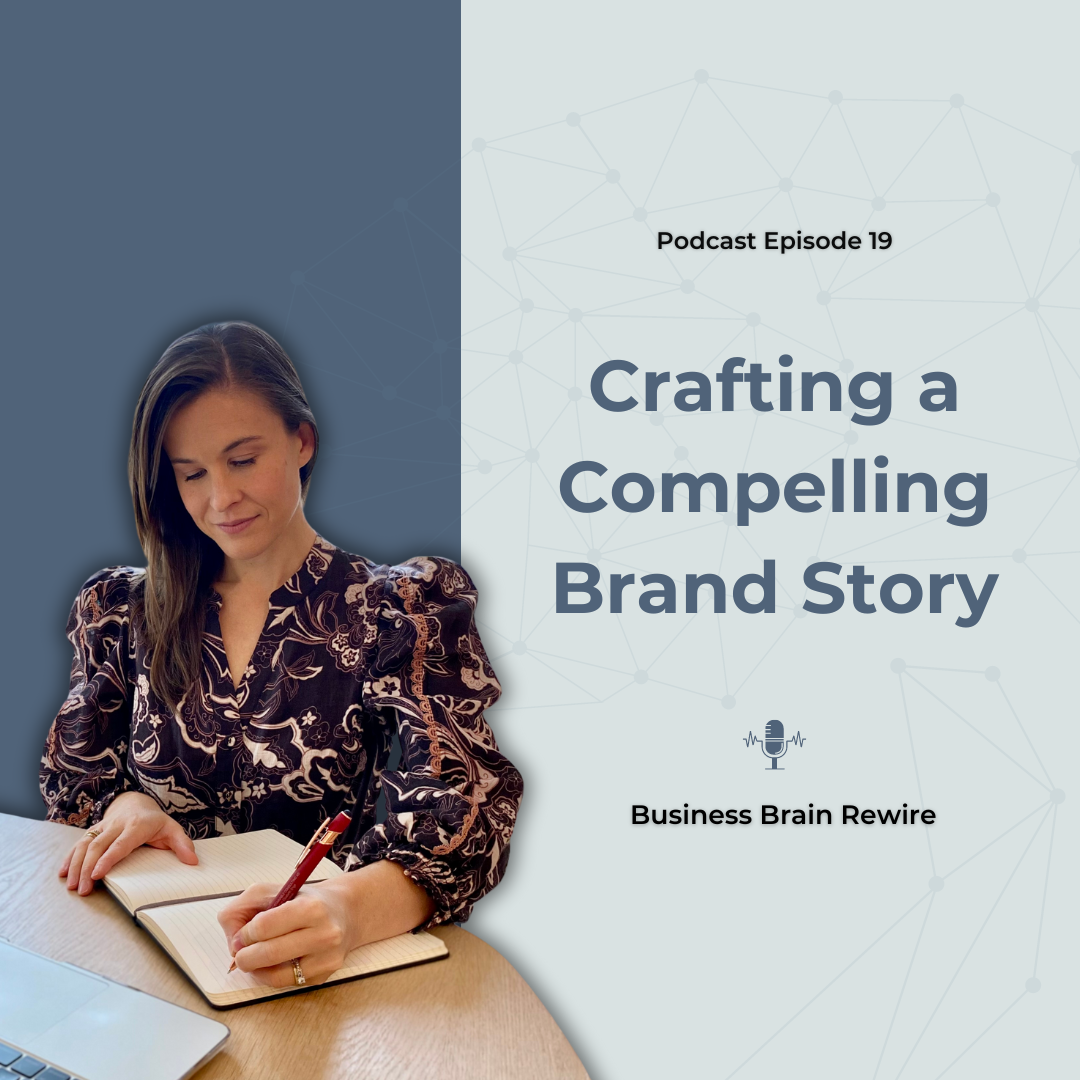 Podcast Episode 19

Crafting a Compelling Brand Story

Business Brain Rewire